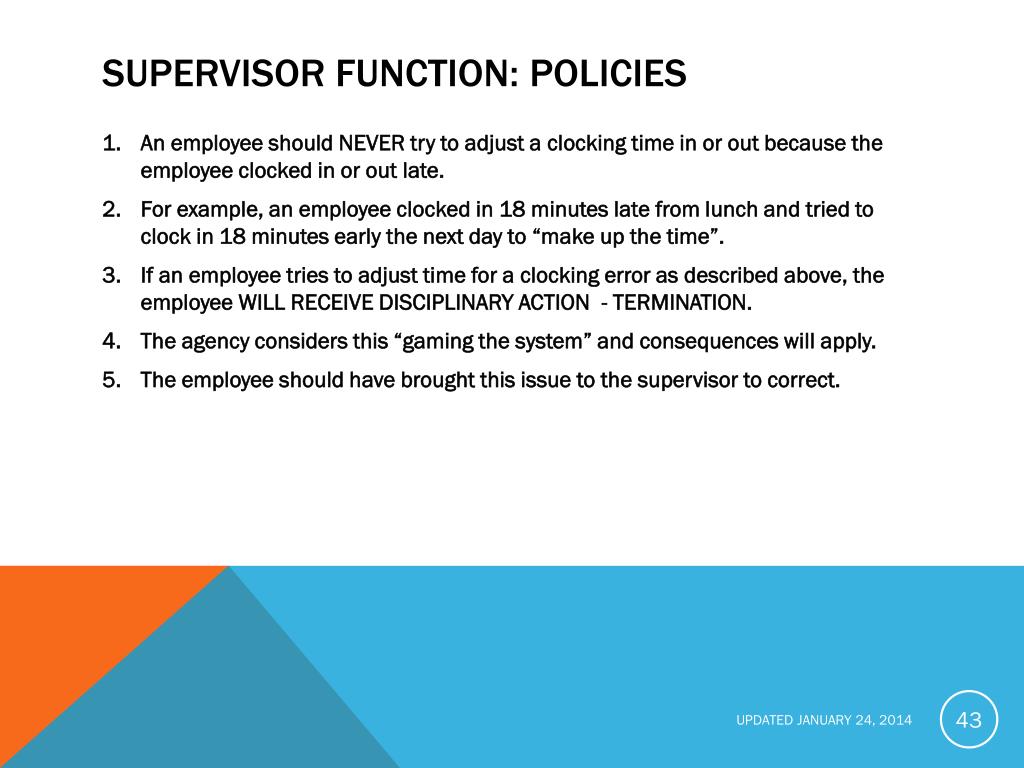 SUPERVISOR FUNCTION: POLICIES

1. An employee should NEVER try to adjust a clocking time in or out because the employee clocked in or out late.
2. For example, an employee clocked in 18 minutes late from lunch and tried to clock in 18 minutes early the next day to “make up the time”.
3. If an employee tries to adjust time for a clocking error as described above, the employee WILL RECEIVE DISCIPLINARY ACTION - TERMINATION.
4. The agency considers this “gaming the system” and consequences will apply.
5. The employee should have brought this issue to the supervisor to correct.

UPDATED JANUARY 24, 2014

43